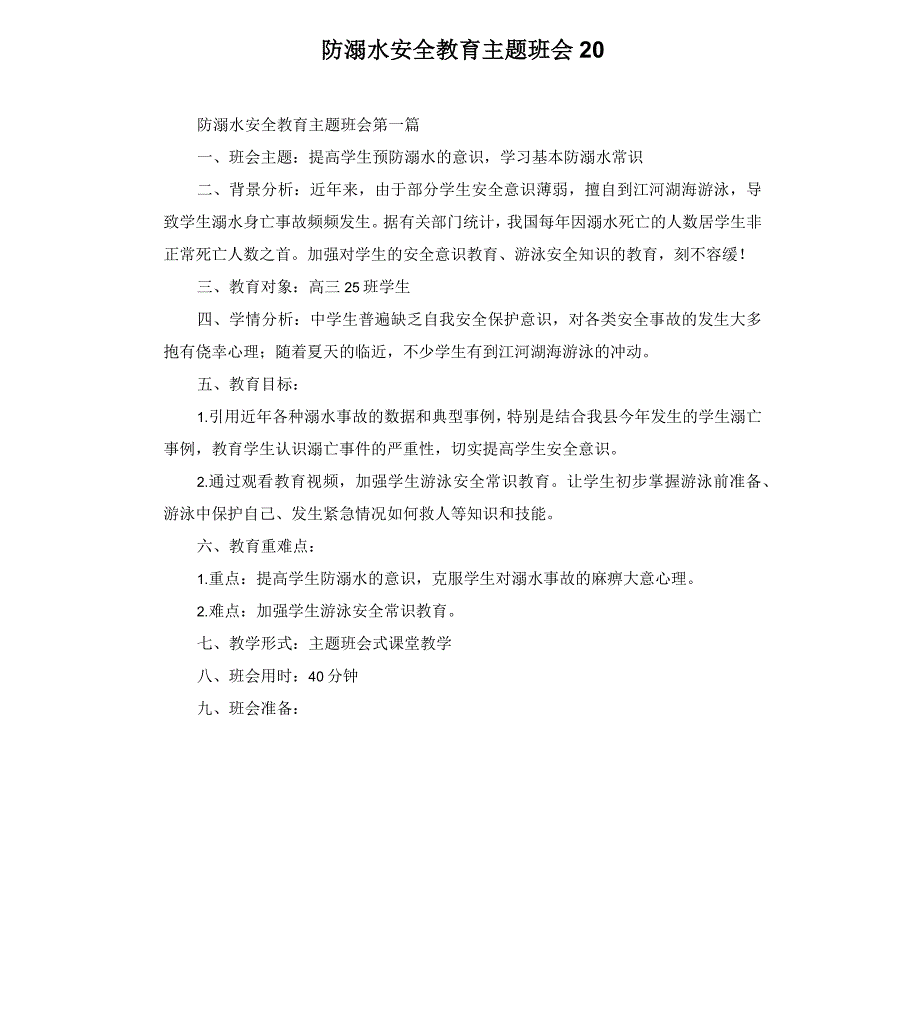 防溺水安全教育主题班会 20

防溺水安全教育主题班会第一篇

一、班会主题：提高学生预防溺水的意识，学习基本防溺水常识

二、背景分析：近年来，由于部分学生安全意识薄弱，擅自到江河湖海游泳，导致学生溺水身亡事故频频发生。据有关部门统计，我国每年因溺水死亡的人数居学生非正常死亡人数之首。加强对学生的安全意识教育、游泳安全知识的教育，刻不容缓！

三、教育对象：高三 25 班学生

四、学情分析：中学生普遍缺乏自我安全保护意识，对各类安全事故的发生大多抱有侥幸心理；随着夏天的临近，不少学生有到江河湖海游泳的冲动。

五、教育目标：

1.引用近年各种溺水事故的数据和典型事例，特别是结合我县今年发生的学生溺亡事例，教育学生认识溺亡事件的严重性，切实提高学生安全意识。

2.通过观看教育视频，加强学生游泳安全常识教育。让学生初步掌握游泳前准备、游泳中保护自己、发生紧急情况如何救人等知识和技能。

六、教育重难点：

1.重点：提高学生防溺水的意识，克服学生对溺水事故的麻痹大意心理。

2.难点：加强学生游泳安全常识教育。

七、教学形式：主题班会式课堂教学

八、班会用时：40 分钟

九、班会准备：